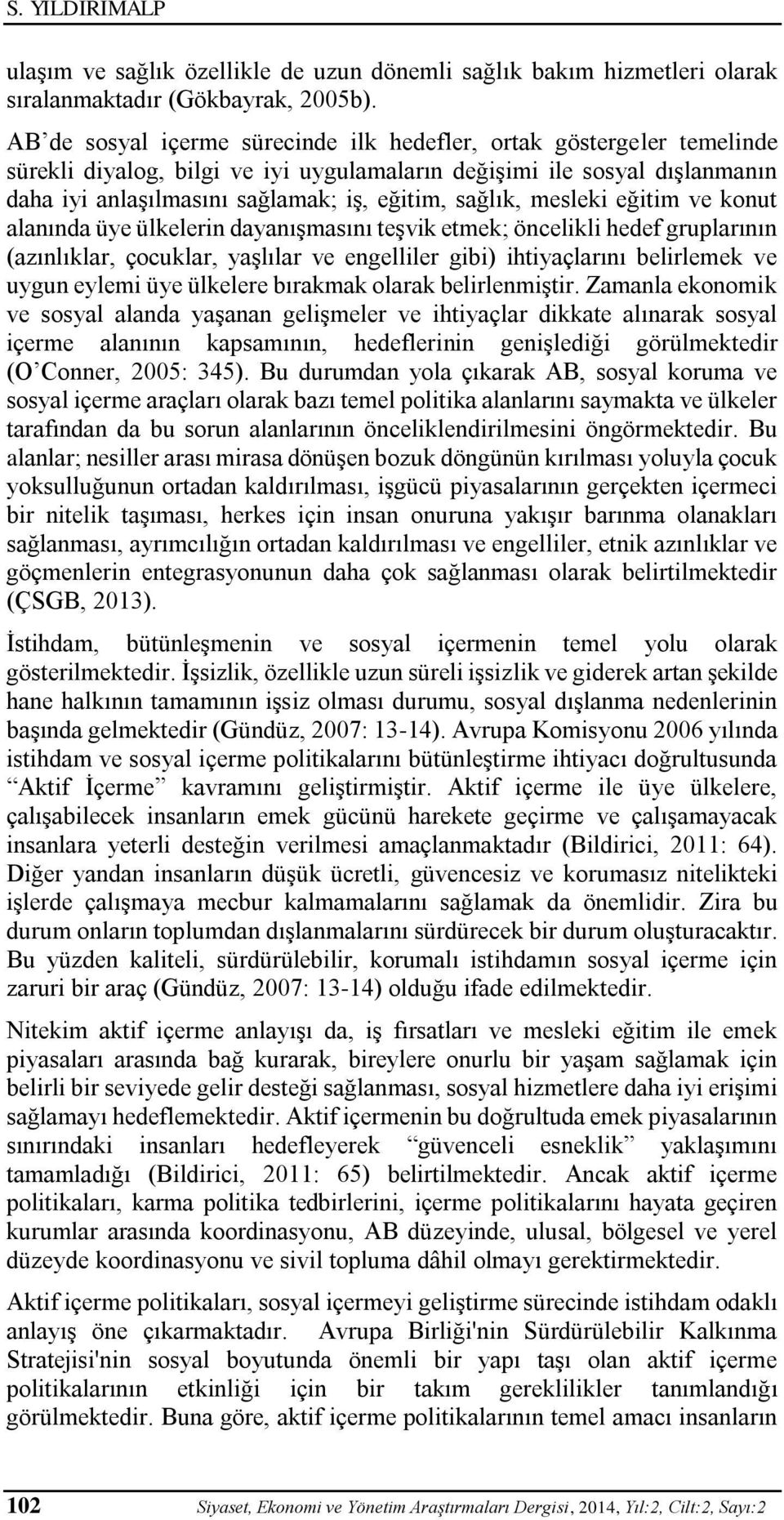 S. YILDIRIMALP

ulaşım ve sağlık özellikle de uzun dönemli sağlık bakım hizmetleri olarak sıralanmaktadır (Gökbayrak, 2005b).

AB'de sosyal içerme sürecinde ilk hedefler, ortak göstergeler temelinde sürekli diyalog, bilgi ve iyi uygulamaların değişimi ile sosyal dışlanmanın daha iyi anlaşılmasını sağlamak; iş, eğitim, sağlık, mesleki eğitim ve konut alanında üye ülkelerin dayanışmasını teşvik etmek; öncelikli hedef gruplarının (azınlıklar, çocuklar, yaşlılar ve engelliler gibi) ihtiyaçlarını belirlemek ve uygun eylemi üye ülkelere bırakmak olarak belirlenmiştir. Zamanla ekonomik ve sosyal alanda yaşanan gelişmeler ve ihtiyaçlar dikkate alınarak sosyal içerme alanının kapsamının, hedeflerinin genişlediği görülmektedir (O'Conner, 2005: 345). Bu durumdan yola çıkarak AB, sosyal koruma ve sosyal içerme araçları olarak bazı temel politika alanlarını saymakta ve ülkeler tarafından da bu sorun alanlarının önceliklendirilmesini öngörmektedir. Bu alanlar; nesiller arası mirasa dönüşen bozuk döngünün kırılması yoluyla çocuk yoksulluğunun ortadan kaldırılması, işgücü piyasalarının gerçekten içermeci bir nitelik taşıması, herkes için insan onuruna yakışır barınma olanakları sağlanması, ayrımcılığın ortadan kaldırılması ve engelliler, etnik azınlıklar ve göçmenlerin entegrasyonunun daha çok sağlanması olarak belirtilmektedir (ÇSGB, 2013).

İstihdam, bütünleşmenin ve sosyal içermenin temel yolu olarak gösterilmektedir. İşsizlik, özellikle uzun süreli işsizlik ve giderek artan şekilde hane halkının tamamının işsiz olması durumu, sosyal dışlanma nedenlerinin başında gelmektedir (Gündüz, 2007: 13-14). Avrupa Komisyonu 2006 yılında istihdam ve sosyal içerme politikalarını bütünleştirme ihtiyacı doğrultusunda "Aktif İçerme" kavramını geliştirmiştir. Aktif içerme ile üye ülkelere, çalışabilecek insanların emek gücünü harekete geçirme ve çalışamayacak insanlara yeterli desteğin verilmesi amaçlanmaktadır (Bildirici, 2011: 64). Diğer yandan insanların düşük ücretli, güvencesiz ve korumasız nitelikteki işlerde çalışmaya mecbur kalmamalarını sağlamak da önemlidir. Zira bu durum onların toplumdan dışlanmalarını sürdürecek bir durum oluşturacaktır. Bu yüzden kaliteli, sürdürülebilir, korumalı istihdamın sosyal içerme için zaruri bir araç (Gündüz, 2007: 13-14) olduğu ifade edilmektedir.

Nitekim aktif içerme anlayışı da, iş fırsatları ve mesleki eğitim ile emek piyasaları arasında bağ kurarak, bireylere onurlu bir yaşam sağlamak için belirli bir seviyede gelir desteği sağlanması, sosyal hizmetlere daha iyi erişimi sağlamayı hedeflemektedir. Aktif içermenin bu doğrultuda emek piyasalarının sınırındaki insanları hedefleyerek "güvenceli esneklik" yaklaşımını tamamladığı (Bildirici, 2011: 65) belirtilmektedir. Ancak aktif içerme politikaları, karma politika tedbirlerini, içerme politikalarını hayata geçiren kurumlar arasında koordinasyonu, AB düzeyinde, ulusal, bölgesel ve yerel düzeyde koordinasyonu ve sivil topluma dâhil olmayı gerektirmektedir.

Aktif içerme politikaları, sosyal içermeyi geliştirme sürecinde istihdam odaklı anlayış öne çıkarmaktadır. Avrupa Birliği'nin Sürdürülebilir Kalkınma Stratejisi'nin sosyal boyutunda önemli bir yapı taşı olan aktif içerme politikalarının etkinliği için bir takım gereklilikler tanımlandığı görülmektedir. Buna göre, aktif içerme politikalarının temel amacı insanların

102 Siyaset, Ekonomi ve Yönetim Araştırmaları Dergisi, 2014, Yıl:2, Cilt:2, Sayı:2